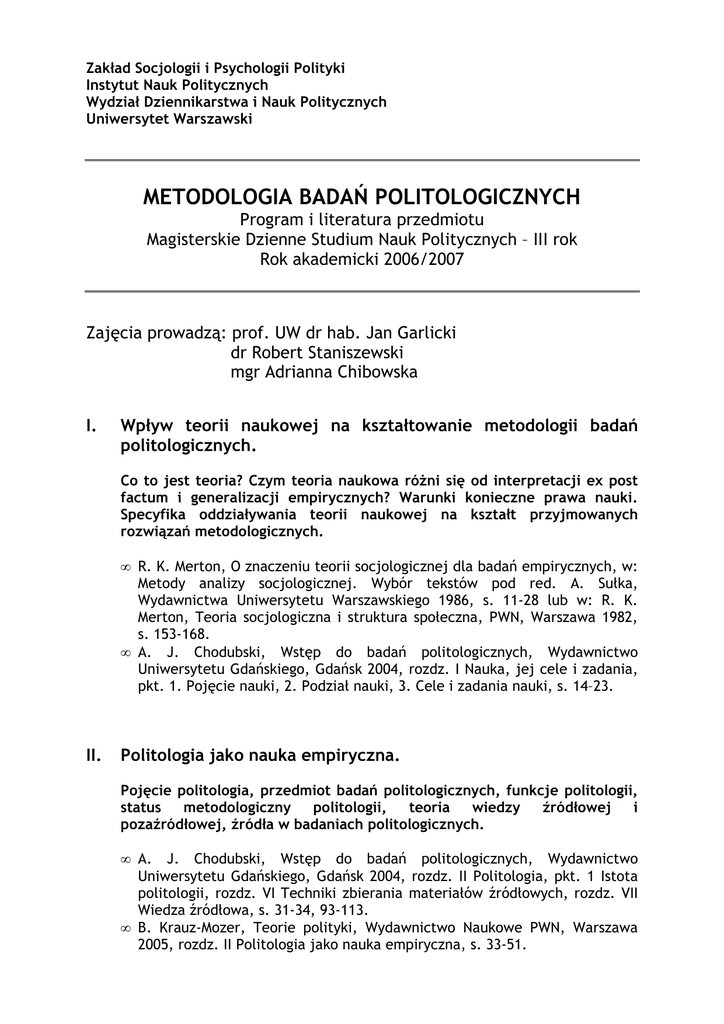 Zakład Socjologii i Psychologii Polityki
Instytut Nauk Politycznych
Wydział Dziennikarstwa i Nauk Politycznych
Uniwersytet Warszawski

METODOLOGIA BADAŃ POLITOLOGICZNYCH
Program i literatura przedmiotu
Magisterskie Dzienne Studium Nauk Politycznych – III rok
Rok akademicki 2006/2007

Zajęcia prowadzą: prof. UW dr hab. Jan Garlicki
dr Robert Staniszewski
mgr Adrianna Chibowska

I. Wpływ teorii naukowej na kształtowanie metodologii badań politologicznych.

Co to jest teoria? Czym teoria naukowa różni się od interpretacji ex post factum i generalizacji empirycznych? Warunki konieczne prawa nauki. Specyfika oddziaływania teorii naukowej na kształt przyjmowanych rozwiązań metodologicznych.

∞ R. K. Merton, O znaczeniu teorii socjologicznej dla badań empirycznych, w: Metody analizy socjologicznej. Wybór tekstów pod red. A. Sułka, Wydawnictwa Uniwersytetu Warszawskiego 1986, s. 11-28 lub w: R. K. Merton, Teoria socjologiczna i struktura społeczna, PWN, Warszawa 1982, s. 153-168.
∞ A. J. Chodubski, Wstęp do badań politologicznych, Wydawnictwo Uniwersytetu Gdańskiego, Gdańsk 2004, rozdz. I Nauka, jej cele i zadania, pkt. 1. Pojęcie nauki, 2. Podział nauki, 3. Cele i zadania nauki, s. 14–23.

II. Politologia jako nauka empiryczna.

Pojęcie politologia, przedmiot badań politologicznych, funkcje politologii, status metodologiczny politologii, teoria wiedzy źródłowej i pozaźródłowej, źródła w badaniach politologicznych.

∞ A. J. Chodubski, Wstęp do badań politologicznych, Wydawnictwo Uniwersytetu Gdańskiego, Gdańsk 2004, rozdz. II Politologia, pkt. 1 Istota politologii, rozdz. VI Techniki zbierania materiałów źródłowych, rozdz. VII Wiedza źródłowa, s. 31-34, 93-113.
∞ B. Krauz-Mozer, Teorie polityki, Wydawnictwo Naukowe PWN, Warszawa 2005, rozdz. II Politologia jako nauka empiryczna, s. 33-51.